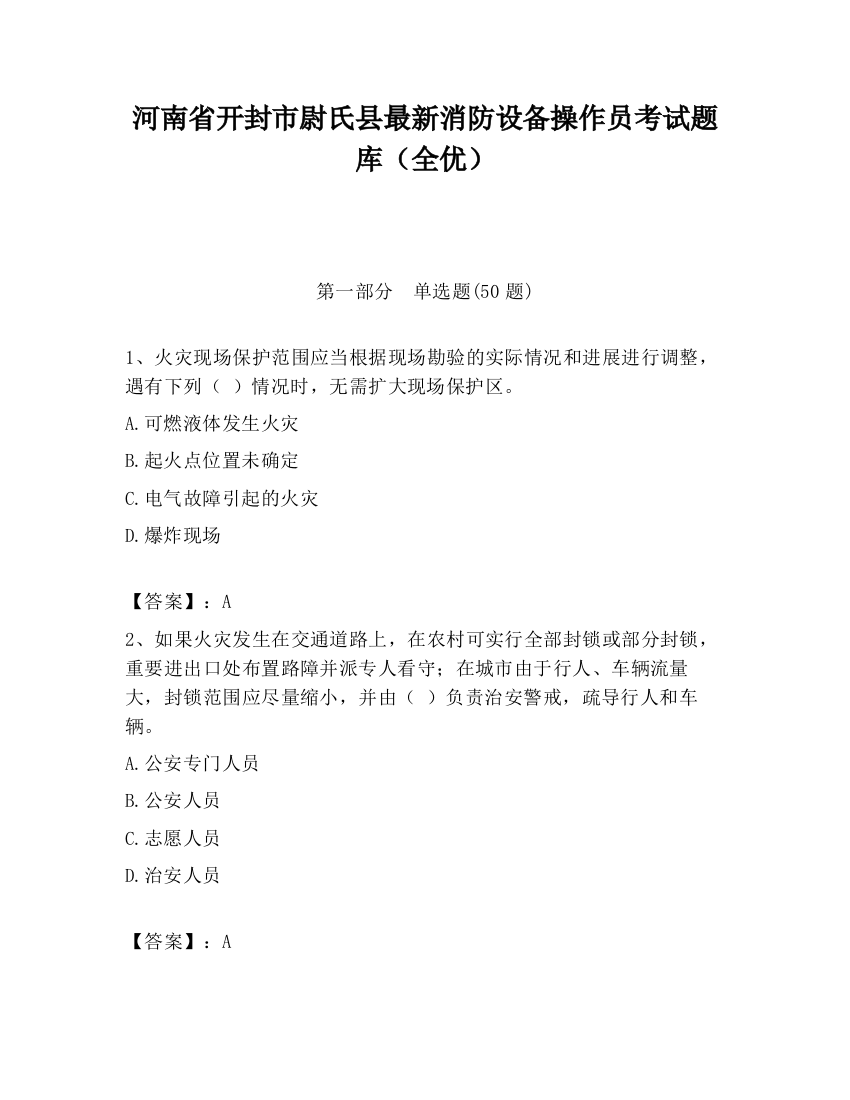 河南省开封市尉氏县最新消防设备操作员考试题库（全优）

第一部分　单选题(50 题)

1、火灾现场保护范围应当根据现场勘验的实际情况和进展进行调整，遇有下列（　）情况时，无需扩大现场保护区。

A.可燃液体发生火灾

B.起火点位置未确定

C.电气故障引起的火灾

D.爆炸现场

【答案】：A

2、如果火灾发生在交通道路上，在农村可实行全部封锁或部分封锁，重要进出口处布置路障并派专人看守；在城市由于行人、车辆流量大，封锁范围应尽量缩小，并由（　）负责治安警戒，疏导行人和车辆。

A.公安专门人员

B.公安人员

C.志愿人员

D.治安人员

【答案】：A